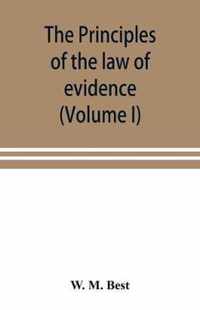 The Principles of the law of evidence (Volume I)

W. M. Best